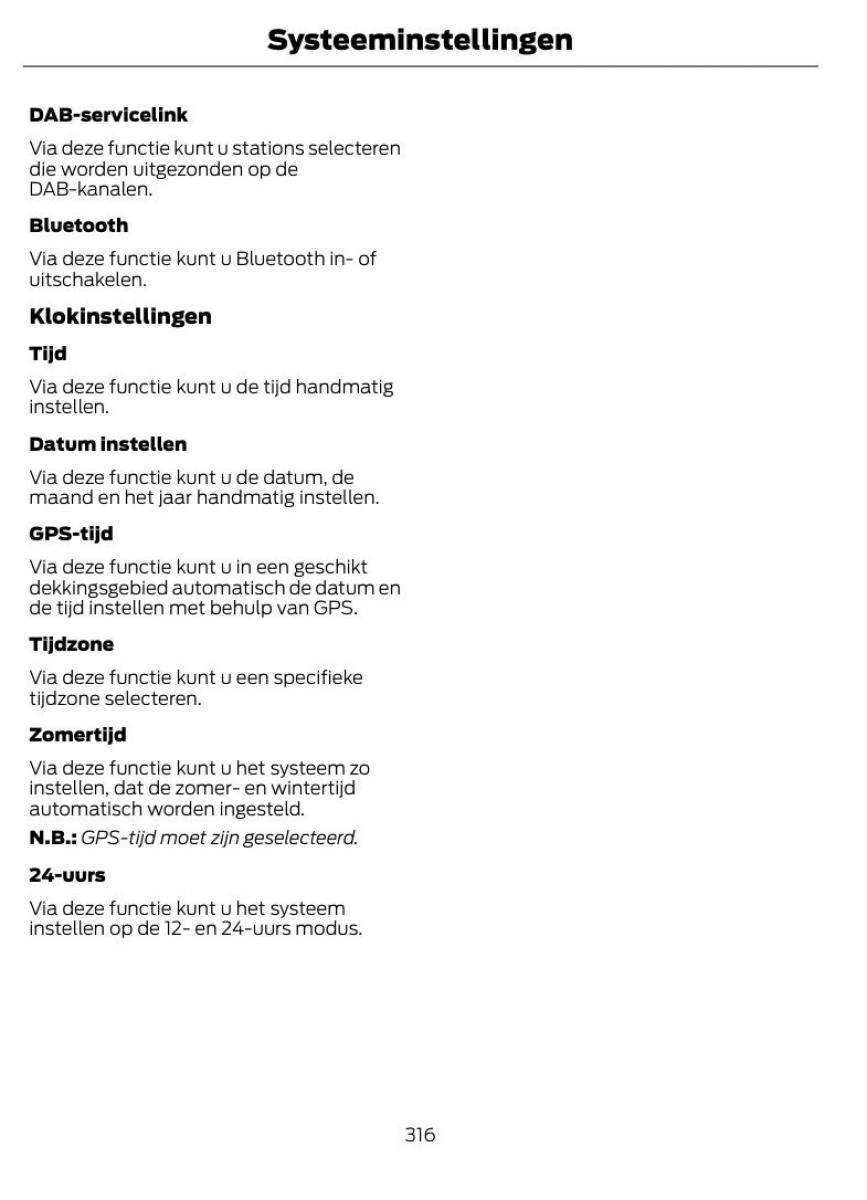 Systeeminstellingen

DAB-servicelink

Via deze functie kunt u stations selecteren die worden uitgezonden op de DAB-kanalen.

Bluetooth

Via deze functie kunt u Bluetooth in- of uitschakelen.

Klokinstellingen

Tijd

Via deze functie kunt u de tijd handmatig instellen.

Datum instellen

Via deze functie kunt u de datum, de maand en het jaar handmatig instellen.

GPS-tijd

Via deze functie kunt u in een geschikt dekkingsgebied automatisch de datum en de tijd instellen met behulp van GPS.

Tijdzone

Via deze functie kunt u een specifieke tijdzone selecteren.

Zomertijd

Via deze functie kunt u het systeem zo instellen, dat de zomer- en wintertijd automatisch worden ingesteld.

N.B.: GPS-tijd moet zijn geselecteerd.

24-uurs

Via deze functie kunt u het systeem instellen op de 12- en 24-uurs modus.

316